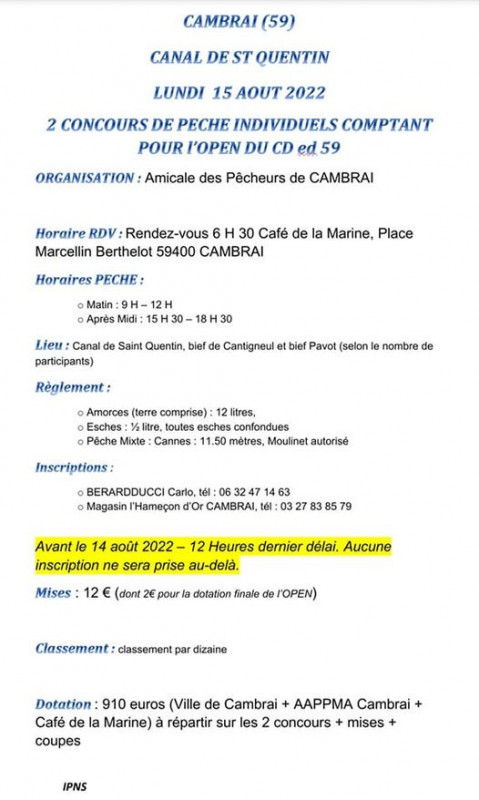 CAMBRAI (59)

CANAL DE ST QUENTIN

LUNDI 15 AOUT 2022

2 CONCOURS DE PECHE INDIVIDUELS COMPTANT POUR l'OPEN DU CD ed 59

ORGANISATION : Amicale des Pêcheurs de CAMBRAI

Horaire RDV : Rendez-vous 6 H 30 Café de la Marine, Place Marcellin Berthelot 59400 CAMBRAI

Horaires PECHE :

○ Matin : 9 H – 12 H
○ Après Midi : 15 H 30 – 18 H 30

Lieu : Canal de Saint Quentin, bief de Cantigneul et bief Pavot (selon le nombre de participants)

Règlement :

○ Amorces (terre comprise) : 12 litres,
○ Esches : ½ litre, toutes esches confondues
○ Pêche Mixte : Cannes : 11.50 mètres, Moulinet autorisé

Inscriptions :

○ BERARDDUCCI Carlo, tél : 06 32 47 14 63
○ Magasin l'Hameçon d'Or CAMBRAI, tél : 03 27 83 85 79

Avant le 14 août 2022 – 12 Heures dernier délai. Aucune inscription ne sera prise au-delà.

Mises : 12 € (dont 2€ pour la dotation finale de l'OPEN)

Classement : classement par dizaine

Dotation : 910 euros (Ville de Cambrai + AAPPMA Cambrai + Café de la Marine) à répartir sur les 2 concours + mises + coupes

IPNS